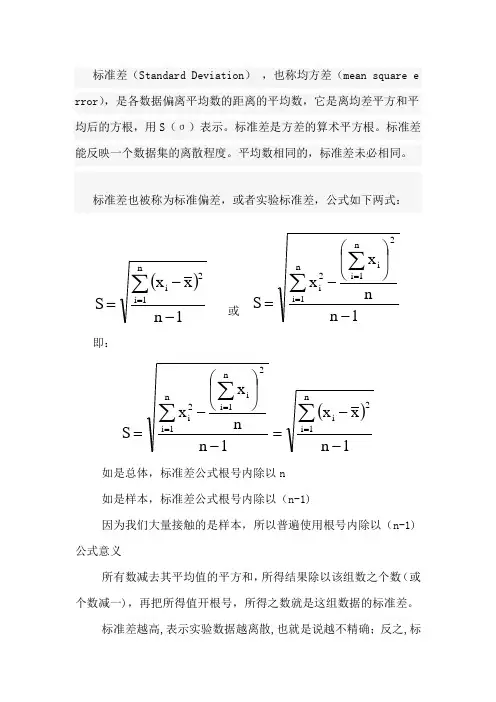 标准差（Standard Deviation），也称均方差（mean square error），是各数据偏离平均数的距离的平均数，它是离均差平方和平均后的方根，用 S（σ）表示。标准差是方差的算术平方根。标准差能反映一个数据集的离散程度。平均数相同的，标准差未必相同。

标准差也被称为标准偏差，或者实验标准差，公式如下两式：

$S=\sqrt{\frac{\sum_{i=1}^{n}(x_i-\bar{x})^2}{n-1}}$ 或 $S=\sqrt{\frac{\sum_{i=1}^{n}x_i^2-\frac{\left(\sum_{i=1}^{n}x_i\right)^2}{n}}{n-1}}$

即：

$S=\sqrt{\frac{\sum_{i=1}^{n}x_i^2-\frac{\left(\sum_{i=1}^{n}x_i\right)^2}{n}}{n-1}}=\sqrt{\frac{\sum_{i=1}^{n}(x_i-\bar{x})^2}{n-1}}$

如是总体，标准差公式根号内除以 n

如是样本，标准差公式根号内除以（n-1）

因为我们大量接触的是样本，所以普遍使用根号内除以（n-1）

公式意义

所有数减去其平均值的平方和，所得结果除以该组数之个数（或个数减一），再把所得值开根号，所得之数就是这组数据的标准差。

标准差越高，表示实验数据越离散，也就是说越不精确；反之，标